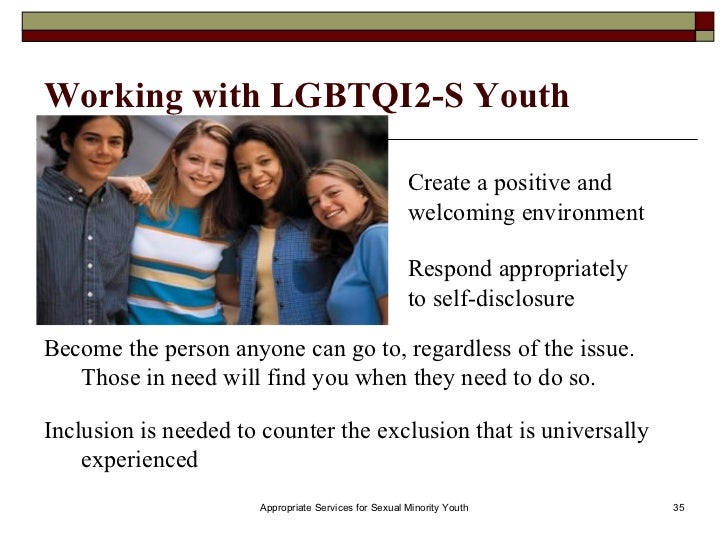 Working with LGBTQI2-S Youth

Create a positive and welcoming environment

Respond appropriately to self-disclosure

Become the person anyone can go to, regardless of the issue. Those in need will find you when they need to do so.

Inclusion is needed to counter the exclusion that is universally experienced

Appropriate Services for Sexual Minority Youth

35